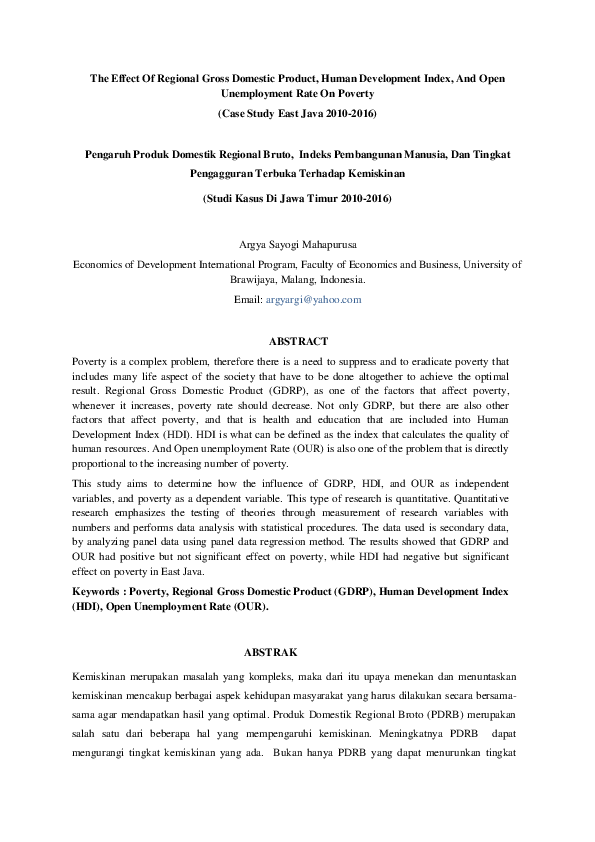 The Effect Of Regional Gross Domestic Product, Human Development Index, And Open Unemployment Rate On Poverty

(Case Study East Java 2010-2016)

Pengaruh Produk Domestik Regional Bruto, Indeks Pembangunan Manusia, Dan Tingkat Pengagguran Terbuka Terhadap Kemiskinan

(Studi Kasus Di Jawa Timur 2010-2016)

Argya Sayogi Mahapurusa

Economics of Development International Program, Faculty of Economics and Business, University of Brawijaya, Malang, Indonesia.

Email: argyargi@yahoo.com

ABSTRACT

Poverty is a complex problem, therefore there is a need to suppress and to eradicate poverty that includes many life aspect of the society that have to be done altogether to achieve the optimal result. Regional Gross Domestic Product (GDRP), as one of the factors that affect poverty, whenever it increases, poverty rate should decrease. Not only GDRP, but there are also other factors that affect poverty, and that is health and education that are included into Human Development Index (HDI). HDI is what can be defined as the index that calculates the quality of human resources. And Open unemployment Rate (OUR) is also one of the problem that is directly proportional to the increasing number of poverty.

This study aims to determine how the influence of GDRP, HDI, and OUR as independent variables, and poverty as a dependent variable. This type of research is quantitative. Quantitative research emphasizes the testing of theories through measurement of research variables with numbers and performs data analysis with statistical procedures. The data used is secondary data, by analyzing panel data using panel data regression method. The results showed that GDRP and OUR had positive but not significant effect on poverty, while HDI had negative but significant effect on poverty in East Java.

Keywords : Poverty, Regional Gross Domestic Product (GDRP), Human Development Index (HDI), Open Unemployment Rate (OUR).

ABSTRAK

Kemiskinan merupakan masalah yang kompleks, maka dari itu upaya menekan dan menuntaskan kemiskinan mencakup berbagai aspek kehidupan masyarakat yang harus dilakukan secara bersama-sama agar mendapatkan hasil yang optimal. Produk Domestik Regional Broto (PDRB) merupakan salah satu dari beberapa hal yang mempengaruhi kemiskinan. Meningkatnya PDRB dapat mengurangi tingkat kemiskinan yang ada. Bukan hanya PDRB yang dapat menurunkan tingkat